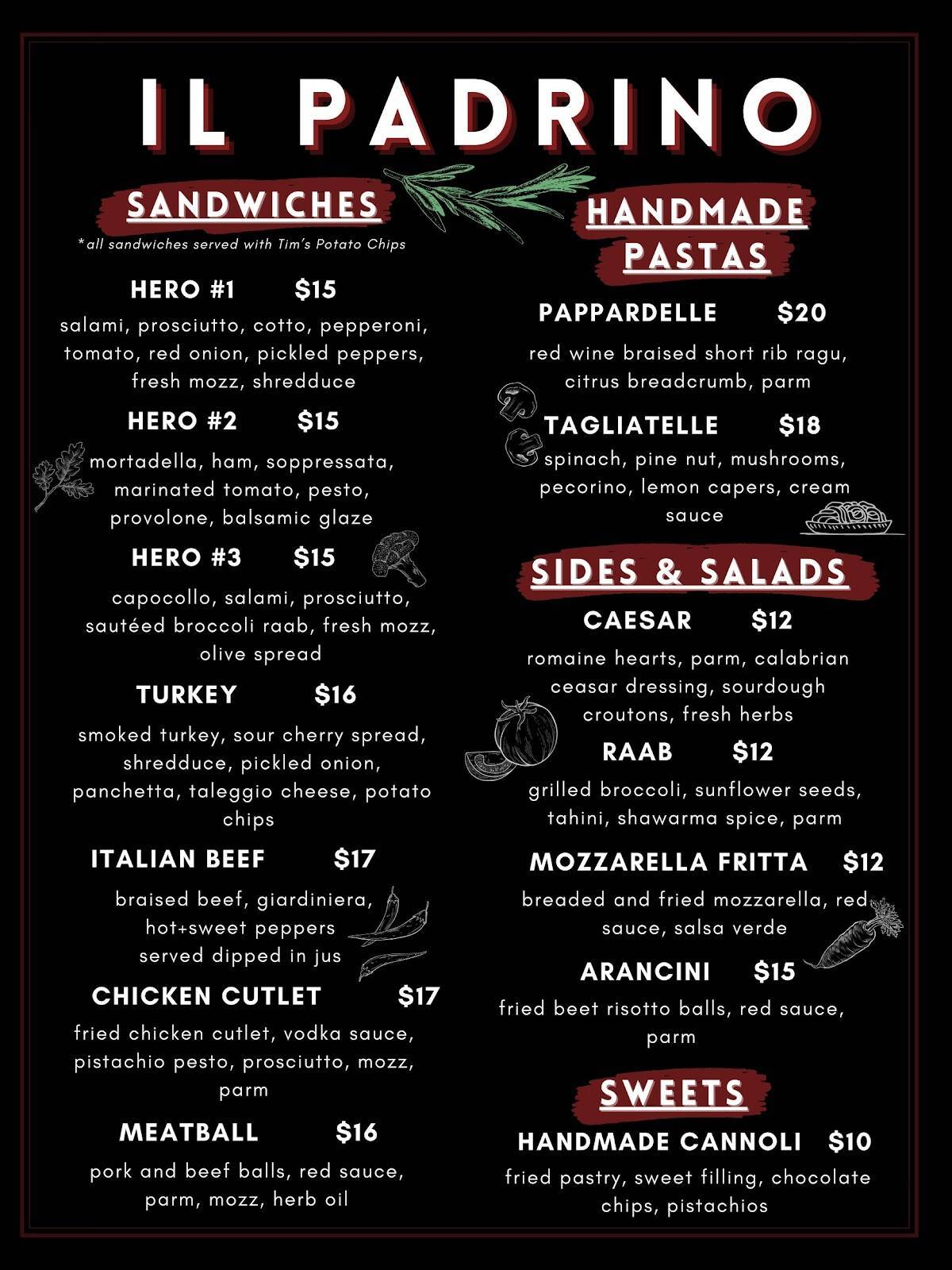 IL PADRINO

SANDWICHES

*all sandwiches served with Tim's Potato Chips

HERO #1 $15

salami, prosciutto, cotto, pepperoni, tomato, red onion, pickled peppers, fresh mozz, shredduce

HERO #2 $15

mortadella, ham, soppressata, marinated tomato, pesto, provolone, balsamic glaze

HERO #3 $15

capocollo, salami, prosciutto, sautéed broccoli raab, fresh mozz, olive spread

TURKEY $16

smoked turkey, sour cherry spread, shredduce, pickled onion, panchetta, taleggio cheese, potato chips

ITALIAN BEEF $17

braised beef, giardiniera, hot+sweet peppers served dipped in jus

CHICKEN CUTLET $17

fried chicken cutlet, vodka sauce, pistachio pesto, prosciutto, mozz, parm

MEATBALL $16

pork and beef balls, red sauce, parm, mozz, herb oil

HANDMADE PASTAS

PAPPARDELLE $20

red wine braised short rib ragu, citrus breadcrumb, parm

TAGLIATELLE $18

spinach, pine nut, mushrooms, pecorino, lemon capers, cream sauce

SIDES & SALADS

CAESAR $12

romaine hearts, parm, calabrian ceasar dressing, sourdough croutons, fresh herbs

RAAB $12

grilled broccoli, sunflower seeds, tahini, shawarma spice, parm

MOZZARELLA FRITTA $12

breaded and fried mozzarella, red sauce, salsa verde

ARANCINI $15

fried beet risotto balls, red sauce, parm

SWEETS

HANDMADE CANNOLI $10

fried pastry, sweet filling, chocolate chips, pistachios